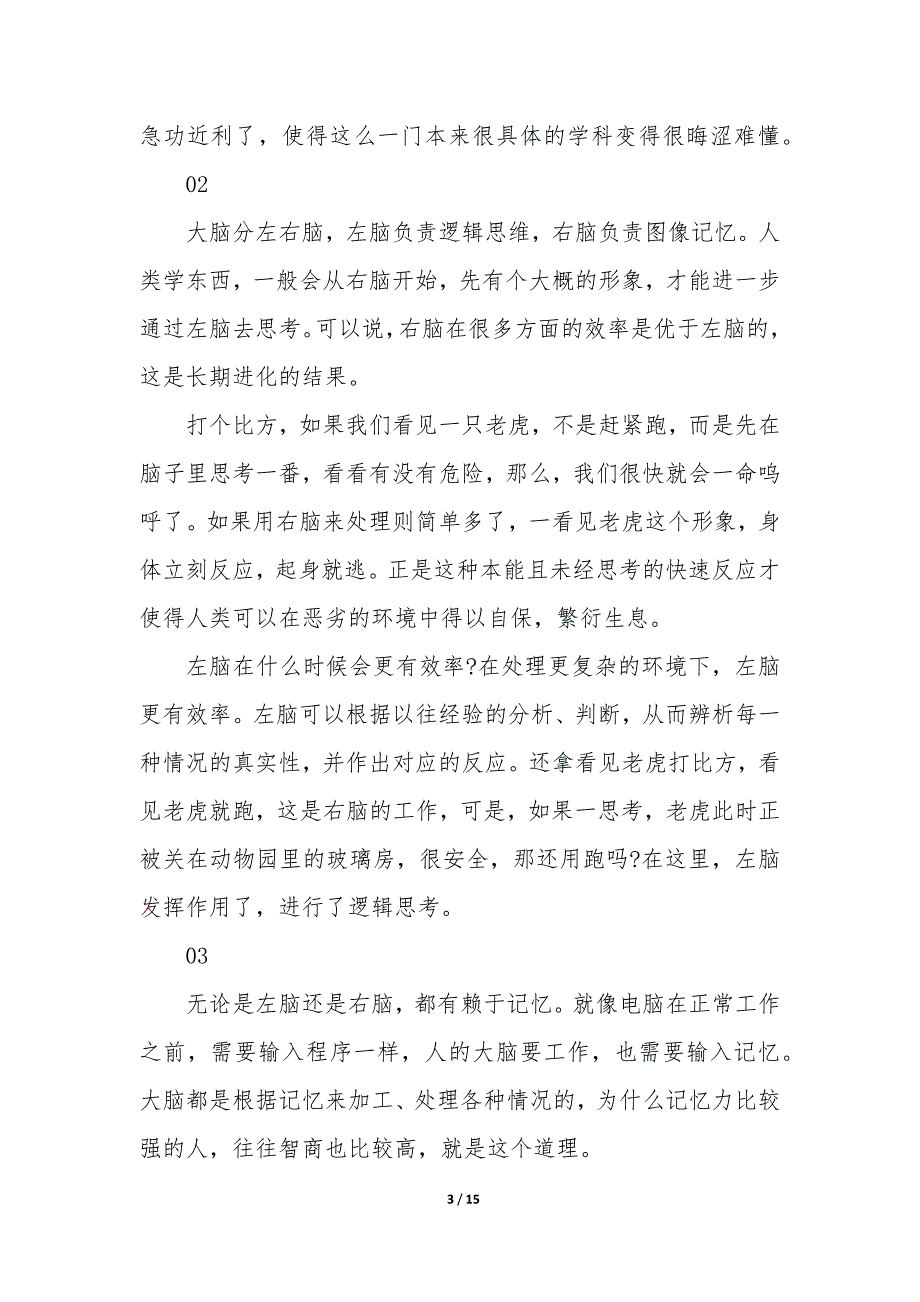 急功近利了，使得这么一门本来很具体的学科变得很晦涩难懂。

02

大脑分左右脑，左脑负责逻辑思维，右脑负责图像记忆。人类学东西，一般会从右脑开始，先有个大概的形象，才能进一步通过左脑去思考。可以说，右脑在很多方面的效率是优于左脑的，这是长期进化的结果。

打个比方，如果我们看见一只老虎，不是赶紧跑，而是先在脑子里思考一番，看看有没有危险，那么，我们很快就会一命呜呼了。如果用右脑来处理则简单多了，一看见老虎这个形象，身体立刻反应，起身就逃。正是这种本能且未经思考的快速反应才使得人类可以在恶劣的环境中得以自保，繁衍生息。

左脑在什么时候会更有效率?在处理更复杂的环境下，左脑更有效率。左脑可以根据以往经验的分析、判断，从而辨析每一种情况的真实性，并作出对应的反应。还拿看见老虎打比方，看见老虎就跑，这是右脑的工作，可是，如果一思考，老虎此时正被关在动物园里的玻璃房，很安全，那还用跑吗?在这里，左脑发挥作用了，进行了逻辑思考。

03

无论是左脑还是右脑，都有赖于记忆。就像电脑在正常工作之前，需要输入程序一样，人的大脑要工作，也需要输入记忆。大脑都是根据记忆来加工、处理各种情况的，为什么记忆力比较强的人，往往智商也比较高，就是这个道理。

3 / 15